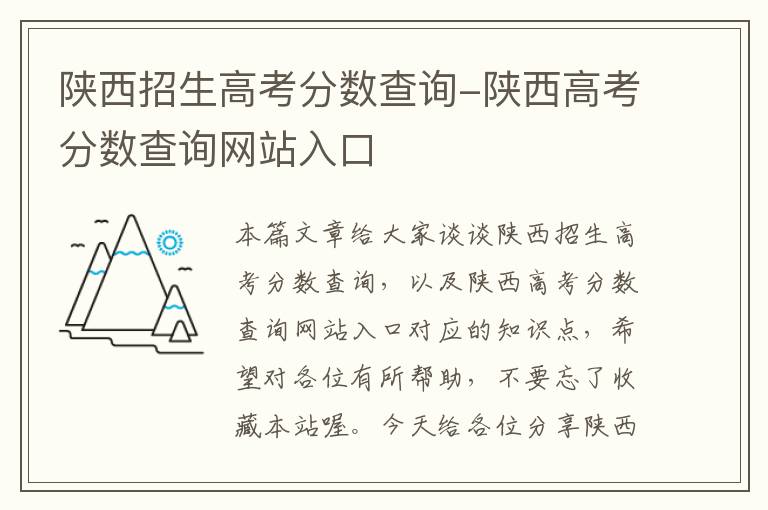 陕西招生高考分数查询-陕西高考分数查询网站入口

本篇文章给大家谈谈陕西招生高考分数查询，以及陕西高考分数查询网站入口对应的知识点，希望对各位有所帮助，不要忘了收藏本站喔。今天给各位分享陕西